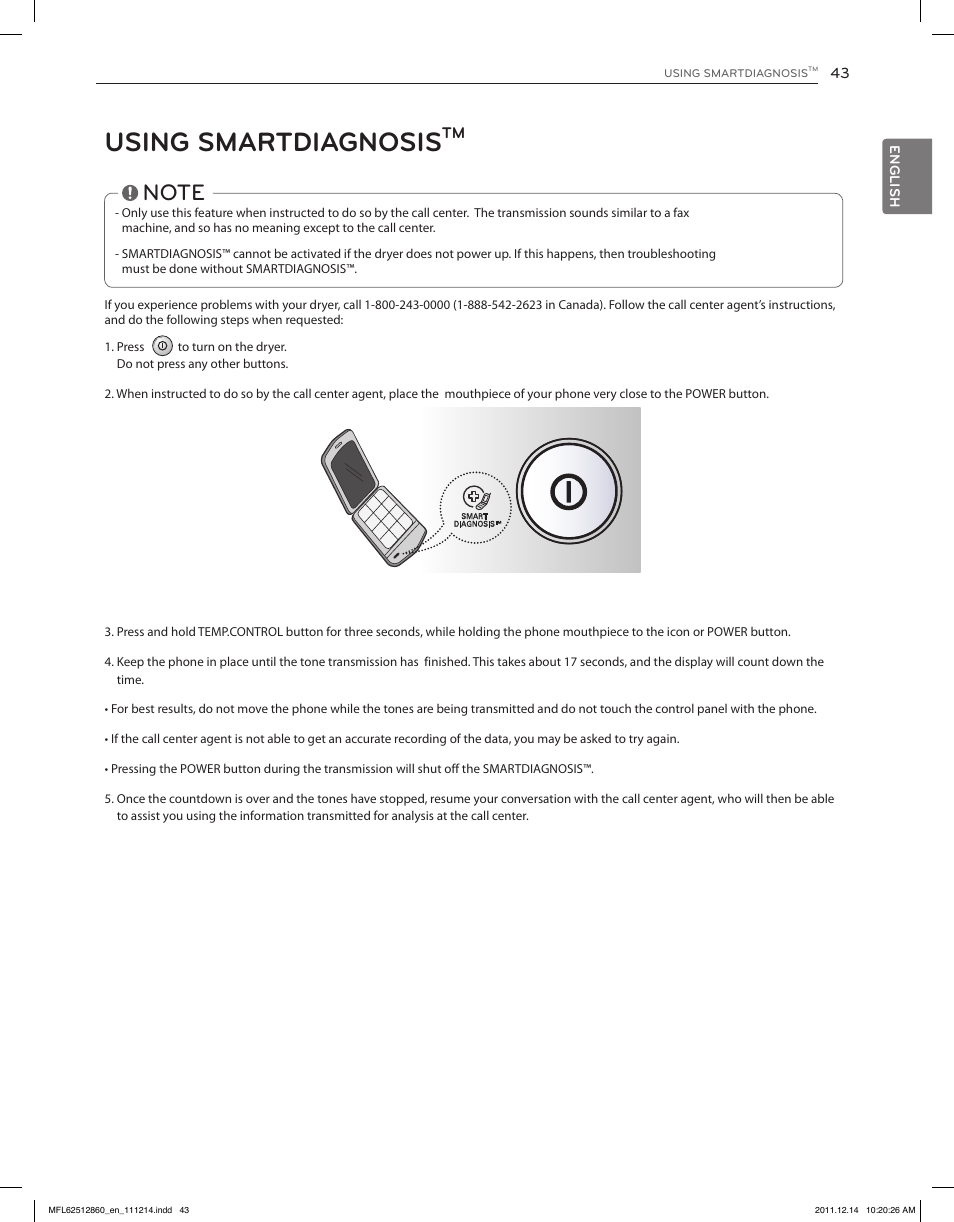 USING SMARTDIAGNOSIS™ 43

ENGLISH

USING SMARTDIAGNOSIS™

NOTE

- Only use this feature when instructed to do so by the call center. The transmission sounds similar to a fax machine, and so has no meaning except to the call center.

- SMARTDIAGNOSIS™ cannot be activated if the dryer does not power up. If this happens, then troubleshooting must be done without SMARTDIAGNOSIS™.

If you experience problems with your dryer, call 1-800-243-0000 (1-888-542-2623 in Canada). Follow the call center agent's instructions, and do the following steps when requested:

1. Press to turn on the dryer.
Do not press any other buttons.

2. When instructed to do so by the call center agent, place the mouthpiece of your phone very close to the POWER button.

SMART DIAGNOSIS™

3. Press and hold TEMP.CONTROL button for three seconds, while holding the phone mouthpiece to the icon or POWER button.

4. Keep the phone in place until the tone transmission has finished. This takes about 17 seconds, and the display will count down the time.

• For best results, do not move the phone while the tones are being transmitted and do not touch the control panel with the phone.

• If the call center agent is not able to get an accurate recording of the data, you may be asked to try again.

• Pressing the POWER button during the transmission will shut off the SMARTDIAGNOSIS™.

5. Once the countdown is over and the tones have stopped, resume your conversation with the call center agent, who will then be able to assist you using the information transmitted for analysis at the call center.

MFL62512860_en_111214.indd 43 2011.12.14 10:20:26 AM